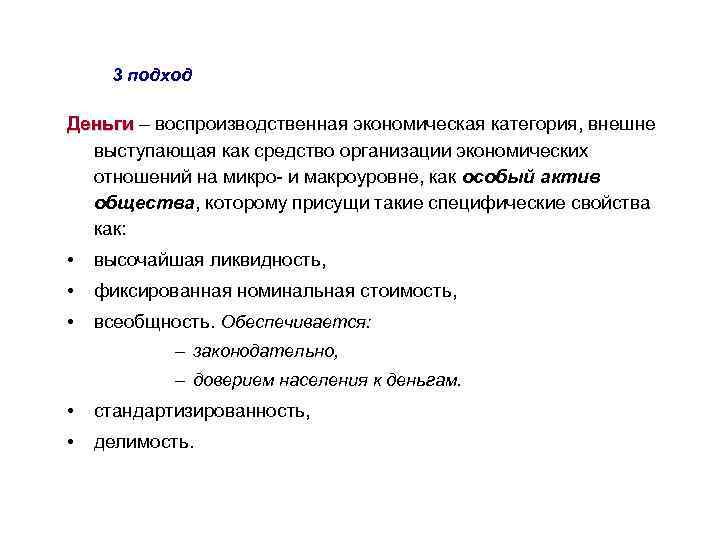 3 подход

Деньги – воспроизводственная экономическая категория, внешне выступающая как средство организации экономических отношений на микро- и макроуровне, как особый актив общества, которому присущи такие специфические свойства как:

• высочайшая ликвидность,
• фиксированная номинальная стоимость,
• всеобщность. Обеспечивается:
– законодательно,
– доверием населения к деньгам.
• стандартизированность,
• делимость.